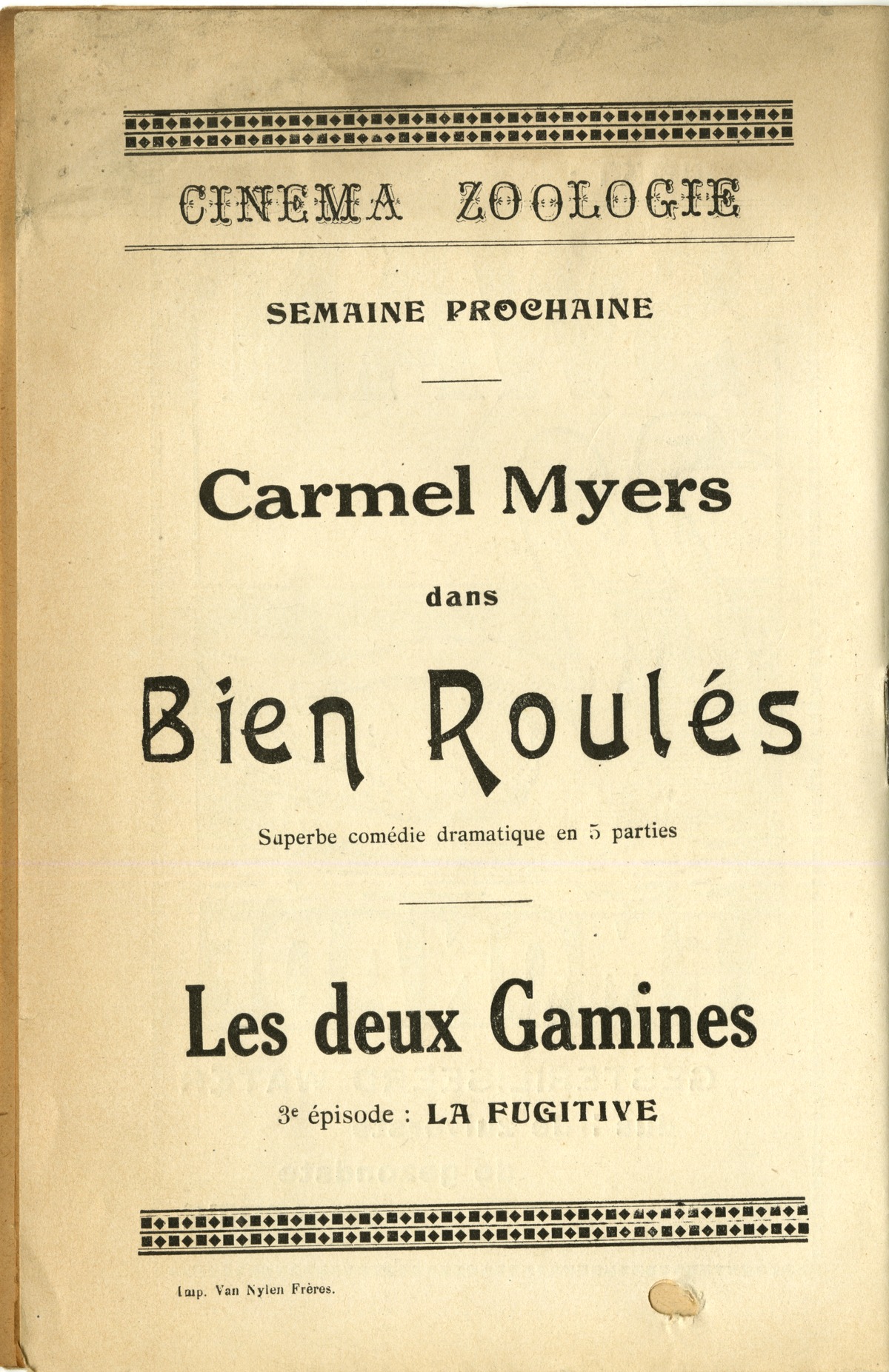 CINEMA ZOOLOGIE

SEMAINE PROCHAINE

Carmel Myers

dans

Bien Roulés

Superbe comédie dramatique en 5 parties

Les deux Gamines

3e épisode : LA FUGITIVE

Imp. Van Nylen Frères.